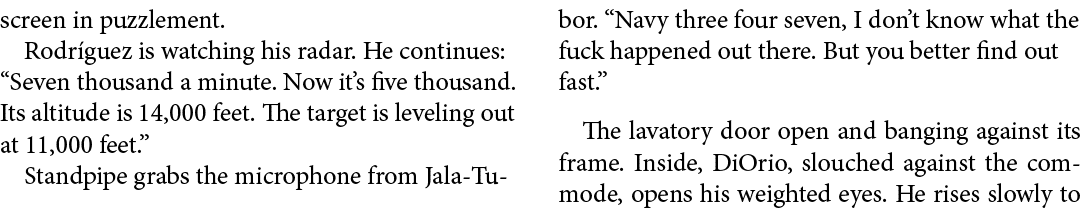 screen in puzzlement.

Rodríguez is watching his radar. He continues: "Seven thousand a minute. Now it's five thousand. Its altitude is 14,000 feet. The target is leveling out at 11,000 feet."

Standpipe grabs the microphone from Jala-Tubor. "Navy three four seven, I don't know what the fuck happened out there. But you better find out fast."

The lavatory door open and banging against its frame. Inside, DiOrio, slouched against the commode, opens his weighted eyes. He rises slowly to